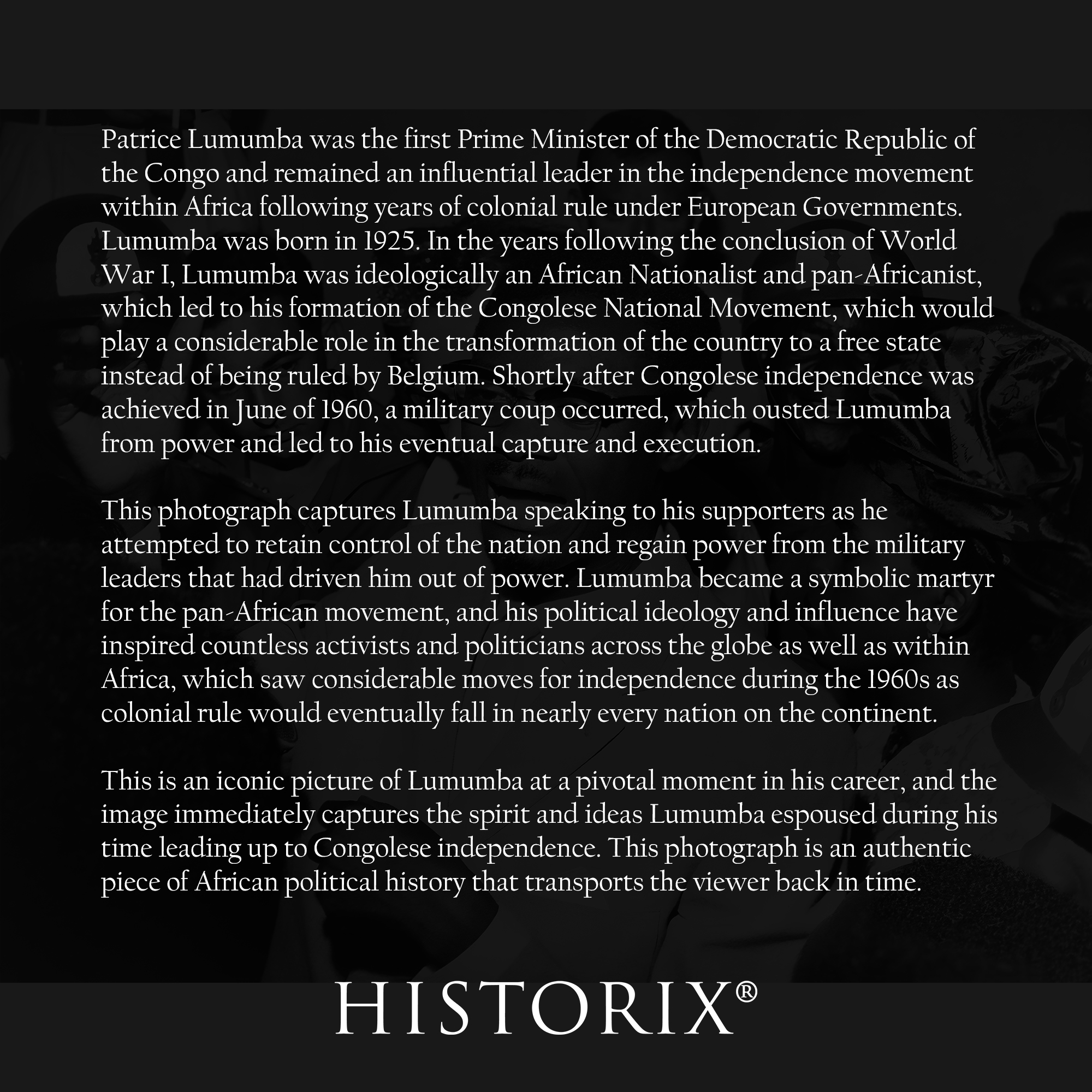 Patrice Lumumba was the first Prime Minister of the Democratic Republic of the Congo and remained an influential leader in the independence movement within Africa following years of colonial rule under European Governments. Lumumba was born in 1925. In the years following the conclusion of World War I, Lumumba was ideologically an African Nationalist and pan-Africanist, which led to his formation of the Congolese National Movement, which would play a considerable role in the transformation of the country to a free state instead of being ruled by Belgium. Shortly after Congolese independence was achieved in June of 1960, a military coup occurred, which ousted Lumumba from power and led to his eventual capture and execution.

This photograph captures Lumumba speaking to his supporters as he attempted to retain control of the nation and regain power from the military leaders that had driven him out of power. Lumumba became a symbolic martyr for the pan-African movement, and his political ideology and influence have inspired countless activists and politicians across the globe as well as within Africa, which saw considerable moves for independence during the 1960s as colonial rule would eventually fall in nearly every nation on the continent.

This is an iconic picture of Lumumba at a pivotal moment in his career, and the image immediately captures the spirit and ideas Lumumba espoused during his time leading up to Congolese independence. This photograph is an authentic piece of African political history that transports the viewer back in time.

HISTORIX®